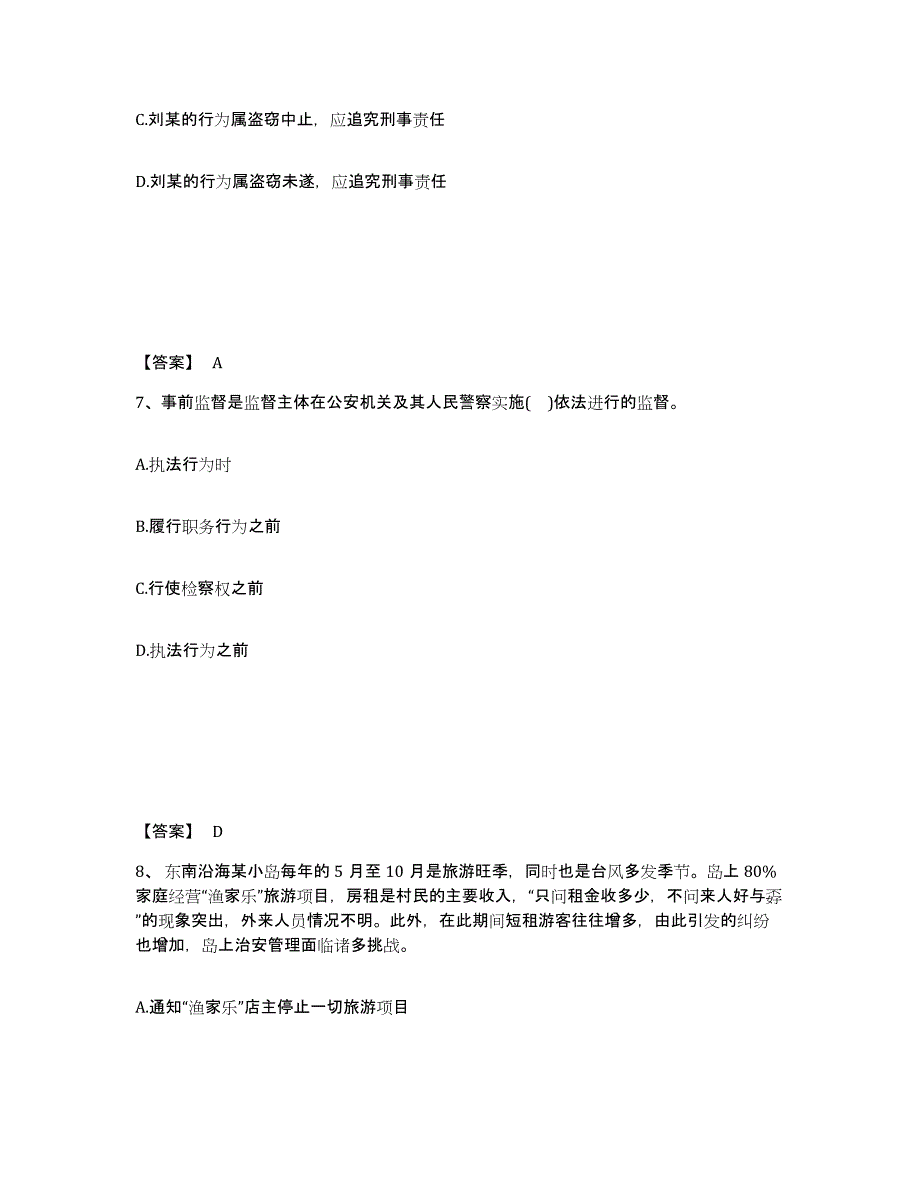 C.刘某的行为属盗窃中止，应追究刑事责任

D.刘某的行为属盗窃未遂，应追究刑事责任

【答案】 A

7、事前监督是监督主体在公安机关及其人民警察实施( )依法进行的监督。

A.执法行为时

B.履行职务行为之前

C.行使检察权之前

D.执法行为之前

【答案】 D

8、东南沿海某小岛每年的 5 月至 10 月是旅游旺季，同时也是台风多发季节。岛上 80%家庭经营“渔家乐”旅游项目，房租是村民的主要收入，“只问租金收多少，不问来人好与孬”的现象突出，外来人员情况不明。此外，在此期间短租游客往往增多，由此引发的纠纷也增加，岛上治安管理面临诸多挑战。

A.通知“渔家乐”店主停止一切旅游项目